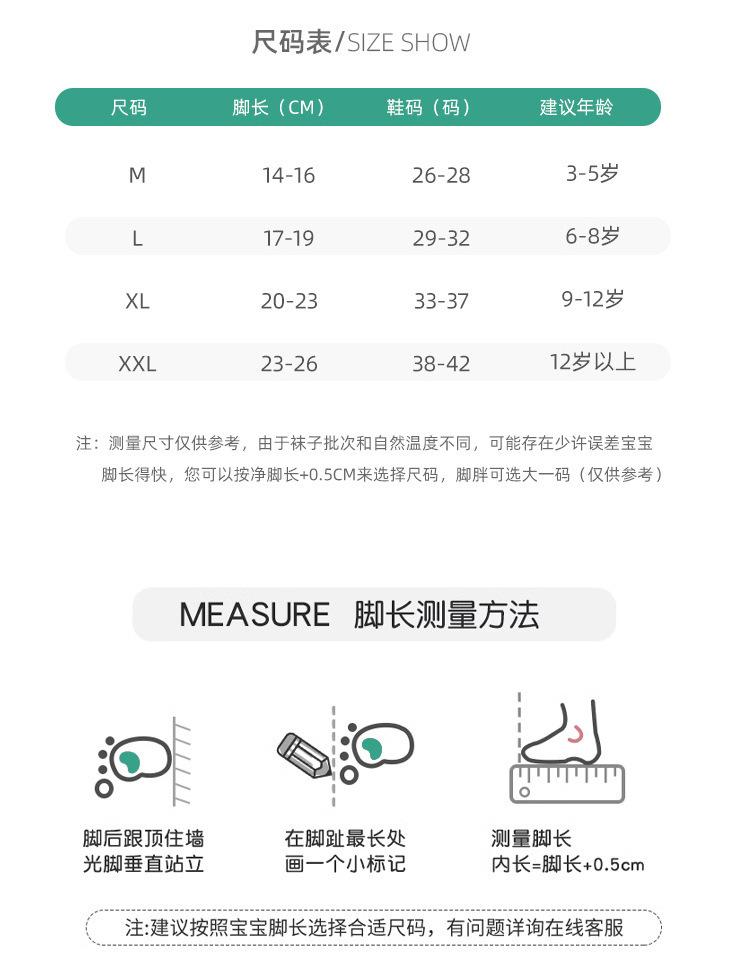 尺码表/SIZE SHOW

| 尺码 | 脚长（CM） | 鞋码（码） | 建议年龄 |
|---|---|---|---|
| M | 14-16 | 26-28 | 3-5岁 |
| L | 17-19 | 29-32 | 6-8岁 |
| XL | 20-23 | 33-37 | 9-12岁 |
| XXL | 23-26 | 38-42 | 12岁以上 |

注：测量尺寸仅供参考，由于袜子批次和自然温度不同，可能存在少许误差宝宝脚长得快，您可以按净脚长+0.5CM来选择尺码，脚胖可选大一码（仅供参考）

MEASURE 脚长测量方法

脚后跟顶住墙
光脚垂直站立

在脚趾最长处
画一个小标记

测量脚长
内长=脚长+0.5cm

注:建议按照宝宝脚长选择合适尺码，有问题详询在线客服